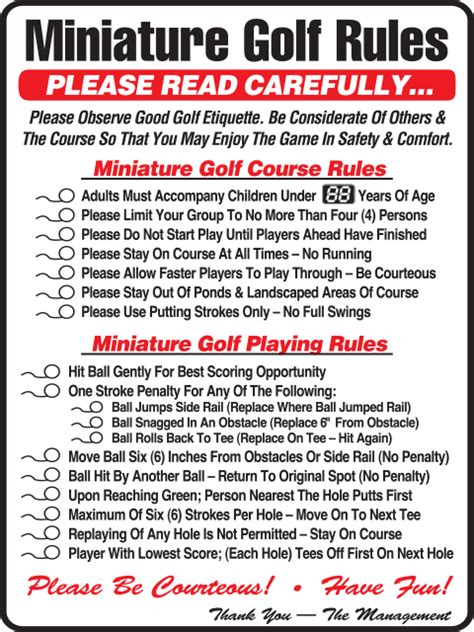 Miniature Golf Rules

PLEASE READ CAREFULLY...

Please Observe Good Golf Etiquette. Be Considerate Of Others & The Course So That You May Enjoy The Game In Safety & Comfort.

Miniature Golf Course Rules

Adults Must Accompany Children Under 88 Years Of Age
Please Limit Your Group To No More Than Four (4) Persons
Please Do Not Start Play Until Players Ahead Have Finished
Please Stay On Course At All Times – No Running
Please Allow Faster Players To Play Through – Be Courteous
Please Stay Out Of Ponds & Landscaped Areas Of Course
Please Use Putting Strokes Only – No Full Swings

Miniature Golf Playing Rules

Hit Ball Gently For Best Scoring Opportunity
One Stroke Penalty For Any Of The Following:
Ball Jumps Side Rail (Replace Where Ball Jumped Rail)
Ball Snagged In An Obstacle (Replace 6" From Obstacle)
Ball Rolls Back To Tee (Replace On Tee – Hit Again)
Move Ball Six (6) Inches From Obstacles Or Side Rail (No Penalty)
Ball Hit By Another Ball – Return To Original Spot (No Penalty)
Upon Reaching Green; Person Nearest The Hole Putts First
Maximum Of Six (6) Strokes Per Hole – Move On To Next Tee
Replaying Of Any Hole Is Not Permitted – Stay On Course
Player With Lowest Score; (Each Hole) Tees Off First On Next Hole

Please Be Courteous! • Have Fun!

Thank You — The Management